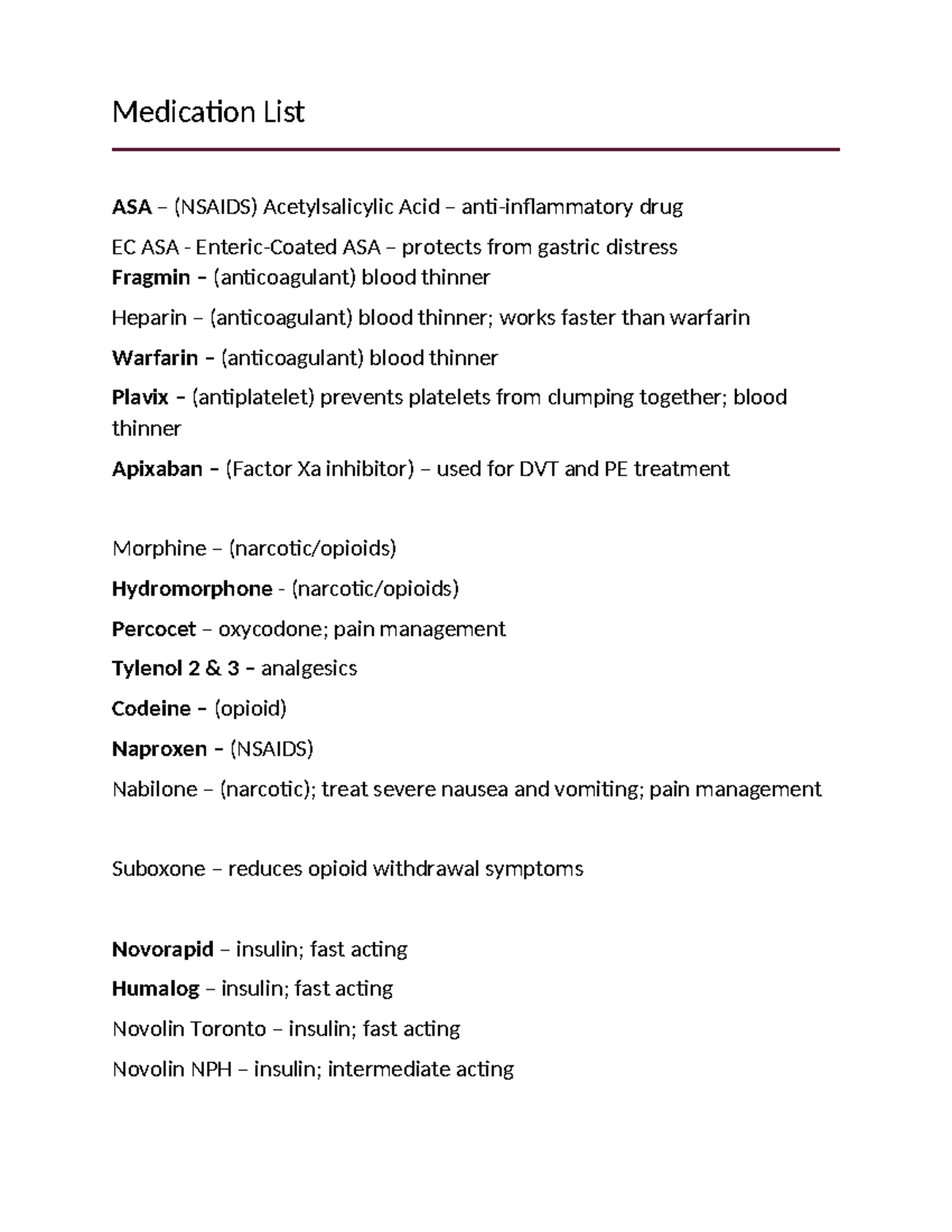 Medication List

ASA – (NSAIDS) Acetylsalicylic Acid – anti-inflammatory drug

EC ASA - Enteric-Coated ASA – protects from gastric distress

Fragmin – (anticoagulant) blood thinner

Heparin – (anticoagulant) blood thinner; works faster than warfarin

Warfarin – (anticoagulant) blood thinner

Plavix – (antiplatelet) prevents platelets from clumping together; blood thinner

Apixaban – (Factor Xa inhibitor) – used for DVT and PE treatment

Morphine – (narcotic/opioids)

Hydromorphone - (narcotic/opioids)

Percocet – oxycodone; pain management

Tylenol 2 & 3 – analgesics

Codeine – (opioid)

Naproxen – (NSAIDS)

Nabilone – (narcotic); treat severe nausea and vomiting; pain management

Suboxone – reduces opioid withdrawal symptoms

Novorapid – insulin; fast acting

Humalog – insulin; fast acting

Novolin Toronto – insulin; fast acting

Novolin NPH – insulin; intermediate acting